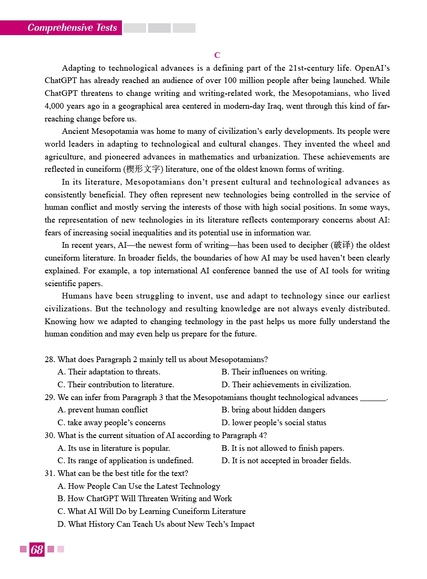 Comprehensive Tests

C

Adapting to technological advances is a defining part of the 21st-century life. OpenAI's ChatGPT has already reached an audience of over 100 million people after being launched. While ChatGPT threatens to change writing and writing-related work, the Mesopotamians, who lived 4,000 years ago in a geographical area centered in modern-day Iraq, went through this kind of far-reaching change before us.

Ancient Mesopotamia was home to many of civilization's early developments. Its people were world leaders in adapting to technological and cultural changes. They invented the wheel and agriculture, and pioneered advances in mathematics and urbanization. These achievements are reflected in cuneiform (楔形文字) literature, one of the oldest known forms of writing.

In its literature, Mesopotamians don't present cultural and technological advances as consistently beneficial. They often represent new technologies being controlled in the service of human conflict and mostly serving the interests of those with high social positions. In some ways, the representation of new technologies in its literature reflects contemporary concerns about AI: fears of increasing social inequalities and its potential use in information war.

In recent years, AI—the newest form of writing—has been used to decipher (破译) the oldest cuneiform literature. In broader fields, the boundaries of how AI may be used haven't been clearly explained. For example, a top international AI conference banned the use of AI tools for writing scientific papers.

Humans have been struggling to invent, use and adapt to technology since our earliest civilizations. But the technology and resulting knowledge are not always evenly distributed. Knowing how we adapted to changing technology in the past helps us more fully understand the human condition and may even help us prepare for the future.

28. What does Paragraph 2 mainly tell us about Mesopotamians?
A. Their adaptation to threats.
B. Their influences on writing.
C. Their contribution to literature.
D. Their achievements in civilization.
29. We can infer from Paragraph 3 that the Mesopotamians thought technological advances ______.
A. prevent human conflict
B. bring about hidden dangers
C. take away people's concerns
D. lower people's social status
30. What is the current situation of AI according to Paragraph 4?
A. Its use in literature is popular.
B. It is not allowed to finish papers.
C. Its range of application is undefined.
D. It is not accepted in broader fields.
31. What can be the best title for the text?
A. How People Can Use the Latest Technology
B. How ChatGPT Will Threaten Writing and Work
C. What AI Will Do by Learning Cuneiform Literature
D. What History Can Teach Us about New Tech's Impact

68